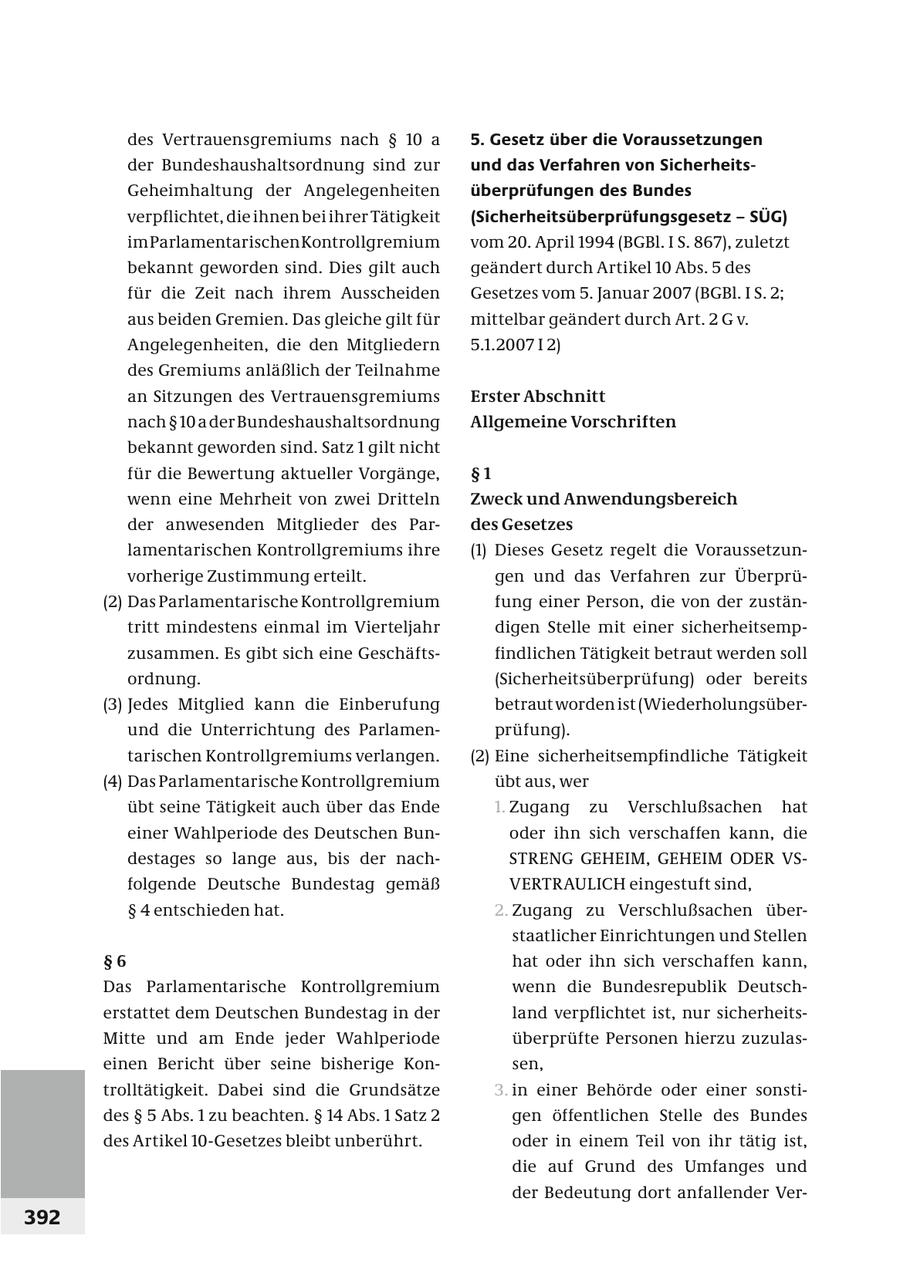 des Vertrauensgremiums nach § 10 a der Bundeshaushaltsordnung sind zur Geheimhaltung der Angelegenheiten verpflichtet, die ihnen bei ihrer Tätigkeit im Parlamentarischen Kontrollgremium bekannt geworden sind. Dies gilt auch für die Zeit nach ihrem Ausscheiden aus beiden Gremien. Das gleiche gilt für Angelegenheiten, die den Mitgliedern des Gremiums anläßlich der Teilnahme an Sitzungen des Vertrauensgremiums nach § 10 a der Bundeshaushaltsordnung bekannt geworden sind. Satz 1 gilt nicht für die Bewertung aktueller Vorgänge, wenn eine Mehrheit von zwei Dritteln der anwesenden Mitglieder des Parlamentarischen Kontrollgremiums ihre vorherige Zustimmung erteilt.
(2) Das Parlamentarische Kontrollgremium tritt mindestens einmal im Vierteljahr zusammen. Es gibt sich eine Geschäftsordnung.
(3) Jedes Mitglied kann die Einberufung und die Unterrichtung des Parlamentarischen Kontrollgremiums verlangen.
(4) Das Parlamentarische Kontrollgremium übt seine Tätigkeit auch über das Ende einer Wahlperiode des Deutschen Bundestages so lange aus, bis der nachfolgende Deutsche Bundestag gemäß § 4 entschieden hat.

§ 6
Das Parlamentarische Kontrollgremium erstattet dem Deutschen Bundestag in der Mitte und am Ende jeder Wahlperiode einen Bericht über seine bisherige Kontrolltätigkeit. Dabei sind die Grundsätze des § 5 Abs. 1 zu beachten. § 14 Abs. 1 Satz 2 des Artikel 10-Gesetzes bleibt unberührt.

392

5. Gesetz über die Voraussetzungen und das Verfahren von Sicherheitsüberprüfungen des Bundes (Sicherheitsüberprüfungsgesetz – SÜG)
vom 20. April 1994 (BGBl. I S. 867), zuletzt geändert durch Artikel 10 Abs. 5 des Gesetzes vom 5. Januar 2007 (BGBl. I S. 2; mittelbar geändert durch Art. 2 G v. 5.1.2007 I 2)

Erster Abschnitt
Allgemeine Vorschriften

§ 1
Zweck und Anwendungsbereich des Gesetzes
(1) Dieses Gesetz regelt die Voraussetzungen und das Verfahren zur Überprüfung einer Person, die von der zuständigen Stelle mit einer sicherheitsempfindlichen Tätigkeit betraut werden soll (Sicherheitsüberprüfung) oder bereits betraut worden ist (Wiederholungsüberprüfung).
(2) Eine sicherheitsempfindliche Tätigkeit übt aus, wer
1. Zugang zu Verschlußsachen hat oder ihn sich verschaffen kann, die STRENG GEHEIM, GEHEIM ODER VS-VERTRAULICH eingestuft sind,
2. Zugang zu Verschlußsachen überstaatlicher Einrichtungen und Stellen hat oder ihn sich verschaffen kann, wenn die Bundesrepublik Deutschland verpflichtet ist, nur sicherheitsüberprüfte Personen hierzu zuzulassen,
3. in einer Behörde oder einer sonstigen öffentlichen Stelle des Bundes oder in einem Teil von ihr tätig ist, die auf Grund des Umfanges und der Bedeutung dort anfallender Ver-